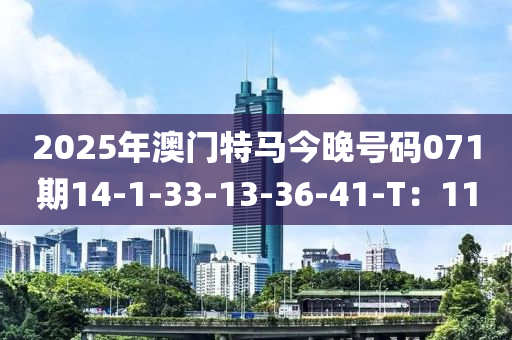 2025年澳门特马今晚号码071期14-1-33-13-36-41-T：11